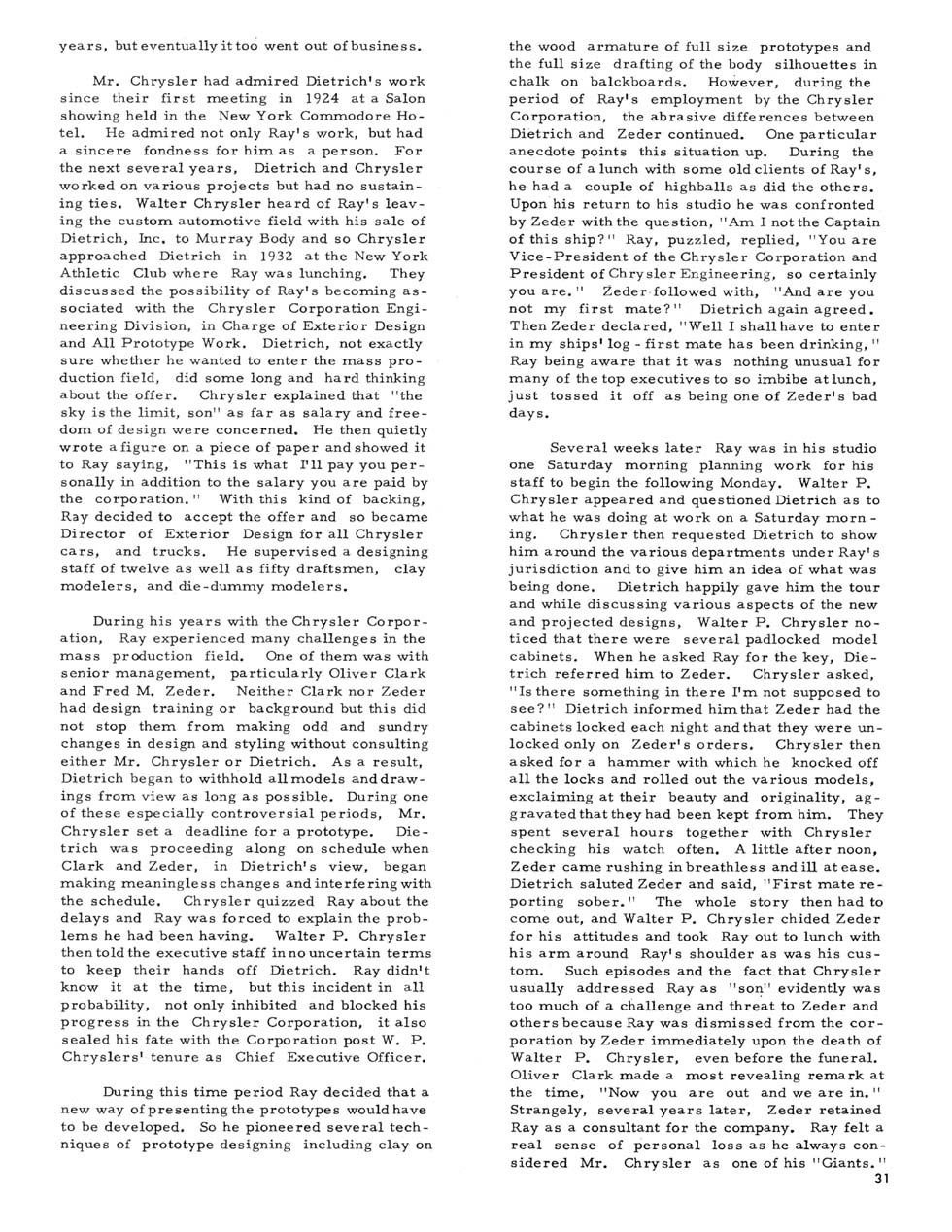 years, but eventually it too went out of business.

Mr. Chrysler had admired Dietrich's work since their first meeting in 1924 at a Salon showing held in the New York Commodore Hotel. He admired not only Ray's work, but had a sincere fondness for him as a person. For the next several years, Dietrich and Chrysler worked on various projects but had no sustaining ties. Walter Chrysler heard of Ray's leaving the custom automotive field with his sale of Dietrich, Inc. to Murray Body and so Chrysler approached Dietrich in 1932 at the New York Athletic Club where Ray was lunching. They discussed the possibility of Ray's becoming associated with the Chrysler Corporation Engineering Division, in Charge of Exterior Design and All Prototype Work. Dietrich, not exactly sure whether he wanted to enter the mass production field, did some long and hard thinking about the offer. Chrysler explained that "the sky is the limit, son" as far as salary and freedom of design were concerned. He then quietly wrote a figure on a piece of paper and showed it to Ray saying, "This is what I'll pay you personally in addition to the salary you are paid by the corporation." With this kind of backing, Ray decided to accept the offer and so became Director of Exterior Design for all Chrysler cars, and trucks. He supervised a designing staff of twelve as well as fifty draftsmen, clay modelers, and die-dummy modelers.

During his years with the Chrysler Corporation, Ray experienced many challenges in the mass production field. One of them was with senior management, particularly Oliver Clark and Fred M. Zeder. Neither Clark nor Zeder had design training or background but this did not stop them from making odd and sundry changes in design and styling without consulting either Mr. Chrysler or Dietrich. As a result, Dietrich began to withhold all models and drawings from view as long as possible. During one of these especially controversial periods, Mr. Chrysler set a deadline for a prototype. Dietrich was proceeding along on schedule when Clark and Zeder, in Dietrich's view, began making meaningless changes and interfering with the schedule. Chrysler quizzed Ray about the delays and Ray was forced to explain the problems he had been having. Walter P. Chrysler then told the executive staff in no uncertain terms to keep their hands off Dietrich. Ray didn't know it at the time, but this incident in all probability, not only inhibited and blocked his progress in the Chrysler Corporation, it also sealed his fate with the Corporation post W. P. Chryslers' tenure as Chief Executive Officer.

During this time period Ray decided that a new way of presenting the prototypes would have to be developed. So he pioneered several techniques of prototype designing including clay on the wood armature of full size prototypes and the full size drafting of the body silhouettes in chalk on balckboards. However, during the period of Ray's employment by the Chrysler Corporation, the abrasive differences between Dietrich and Zeder continued. One particular anecdote points this situation up. During the course of a lunch with some old clients of Ray's, he had a couple of highballs as did the others. Upon his return to his studio he was confronted by Zeder with the question, "Am I not the Captain of this ship?" Ray, puzzled, replied, "You are Vice-President of the Chrysler Corporation and President of Chrysler Engineering, so certainly you are." Zeder followed with, "And are you not my first mate?" Dietrich again agreed. Then Zeder declared, "Well I shall have to enter in my ships' log - first mate has been drinking," Ray being aware that it was nothing unusual for many of the top executives to so imbibe at lunch, just tossed it off as being one of Zeder's bad days.

Several weeks later Ray was in his studio one Saturday morning planning work for his staff to begin the following Monday. Walter P. Chrysler appeared and questioned Dietrich as to what he was doing at work on a Saturday morning. Chrysler then requested Dietrich to show him around the various departments under Ray's jurisdiction and to give him an idea of what was being done. Dietrich happily gave him the tour and while discussing various aspects of the new and projected designs, Walter P. Chrysler noticed that there were several padlocked model cabinets. When he asked Ray for the key, Dietrich referred him to Zeder. Chrysler asked, "Is there something in there I'm not supposed to see?" Dietrich informed him that Zeder had the cabinets locked each night and that they were unlocked only on Zeder's orders. Chrysler then asked for a hammer with which he knocked off all the locks and rolled out the various models, exclaiming at their beauty and originality, aggravated that they had been kept from him. They spent several hours together with Chrysler checking his watch often. A little after noon, Zeder came rushing in breathless and ill at ease. Dietrich saluted Zeder and said, "First mate reporting sober." The whole story then had to come out, and Walter P. Chrysler chided Zeder for his attitudes and took Ray out to lunch with his arm around Ray's shoulder as was his custom. Such episodes and the fact that Chrysler usually addressed Ray as "son" evidently was too much of a challenge and threat to Zeder and others because Ray was dismissed from the corporation by Zeder immediately upon the death of Walter P. Chrysler, even before the funeral. Oliver Clark made a most revealing remark at the time, "Now you are out and we are in." Strangely, several years later, Zeder retained Ray as a consultant for the company. Ray felt a real sense of personal loss as he always considered Mr. Chrysler as one of his "Giants."

31